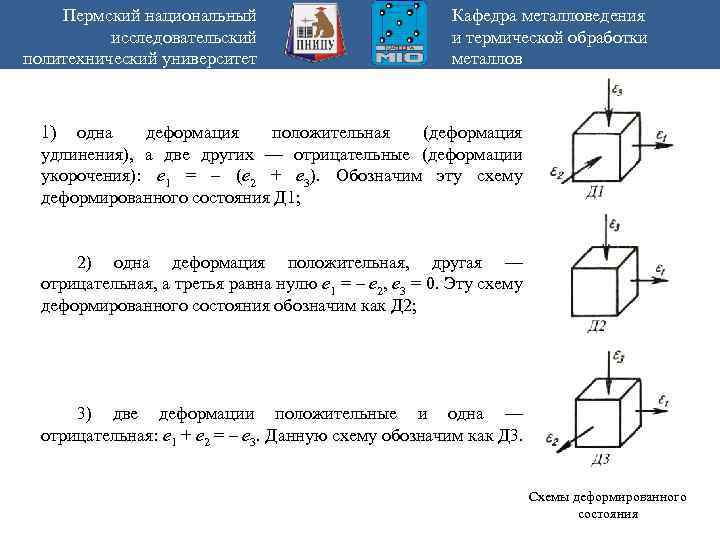 Пермский национальный исследовательский политехнический университет

ПНИПУ

МТО

Кафедра металловедения и термической обработки металлов

1) одна деформация положительная (деформация удлинения), а две других — отрицательные (деформации укорочения): $e_1 = -(e_2 + e_3)$. Обозначим эту схему деформированного состояния Д1;

2) одна деформация положительная, другая — отрицательная, а третья равна нулю $e_1 = -e_2$, $e_3 = 0$. Эту схему деформированного состояния обозначим как Д2;

3) две деформации положительные и одна — отрицательная: $e_1 + e_2 = -e_3$. Данную схему обозначим как Д3.

$\varepsilon_3$
$\varepsilon_1$
$\varepsilon_2$
Д1

$\varepsilon_3$
$\varepsilon_1$
Д2

$\varepsilon_3$
$\varepsilon_1$
$\varepsilon_2$
Д3

Схемы деформированного состояния